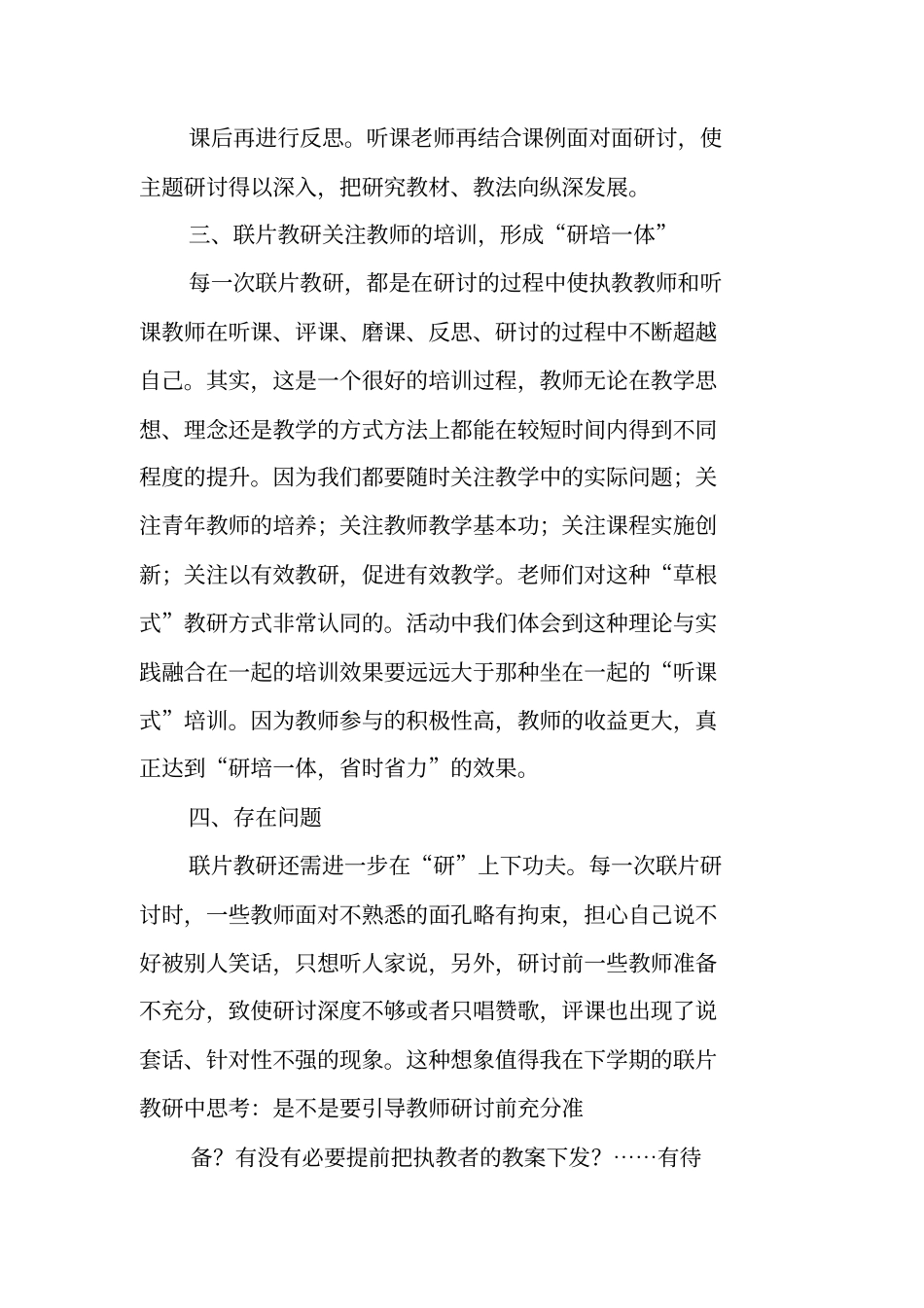 课后再进行反思。听课老师再结合课例面对面研讨，使主题研讨得以深入，把研究教材、教法向纵深发展。

三、联片教研关注教师的培训，形成“研培一体”

每一次联片教研，都是在研讨的过程中使执教教师和听课教师在听课、评课、磨课、反思、研讨的过程中不断超越自己。其实，这是一个很好的培训过程，教师无论在教学思想、理念还是教学的方式方法上都能在较短时间内得到不同程度的提升。因为我们都要随时关注教学中的实际问题；关注青年教师的培养；关注教师教学基本功；关注课程实施创新；关注以有效教研，促进有效教学。老师们对这种“草根式”教研方式非常认同的。活动中我们体会到这种理论与实践融合在一起的培训效果要远远大于那种坐在一起的“听课式”培训。因为教师参与的积极性高，教师的收益更大，真正达到“研培一体，省时省力”的效果。

四、存在问题

联片教研还需进一步在“研”上下功夫。每一次联片研讨时，一些教师面对不熟悉的面孔略有拘束，担心自己说不好被别人笑话，只想听人家说，另外，研讨前一些教师准备不充分，致使研讨深度不够或者只唱赞歌，评课也出现了说套话、针对性不强的现象。这种想象值得我在下学期的联片教研中思考：是不是要引导教师研讨前充分准

备？有没有必要提前把执教者的教案下发？……有待